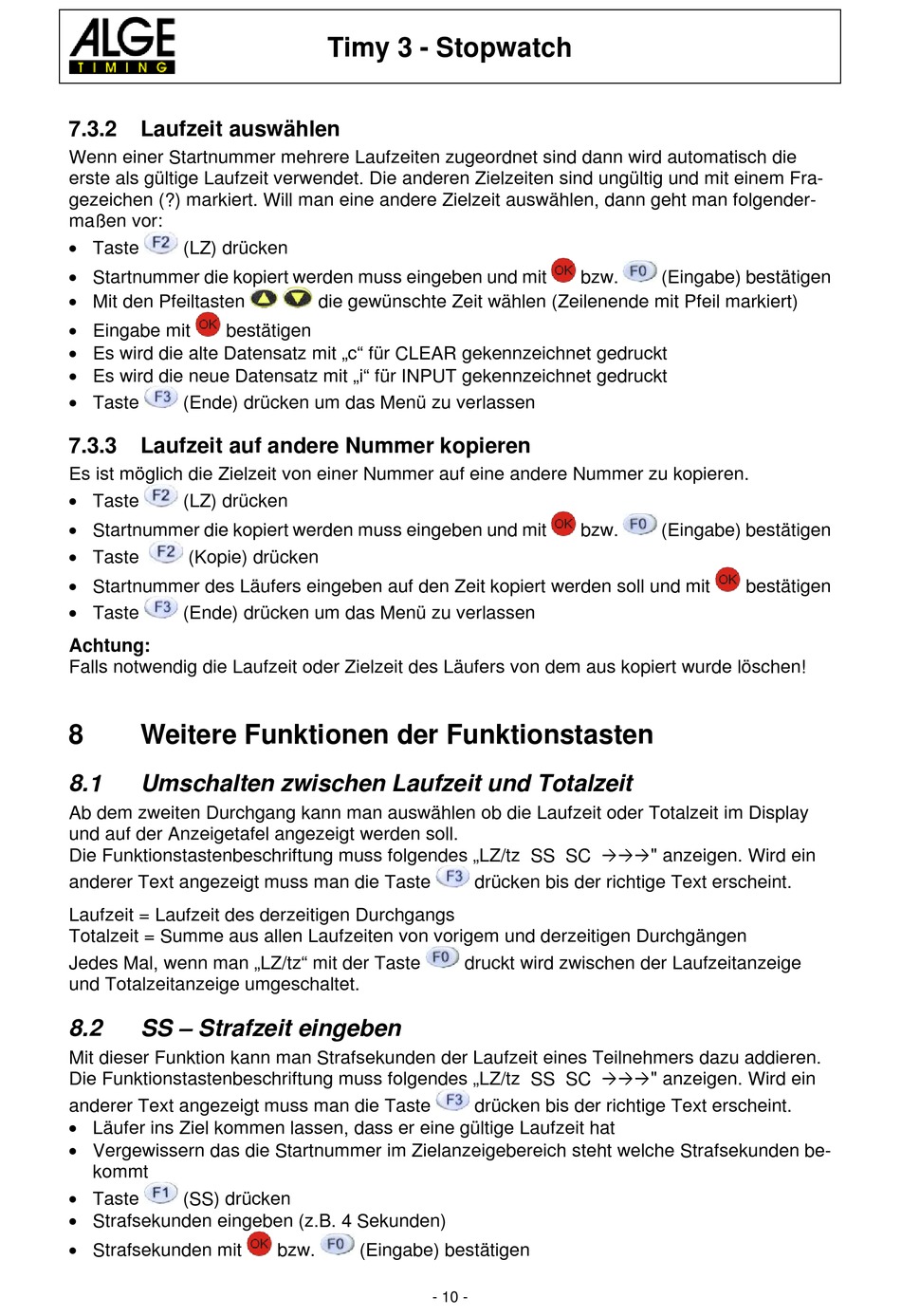 ALGE TIMING

Timy 3 - Stopwatch

7.3.2 Laufzeit auswählen

Wenn einer Startnummer mehrere Laufzeiten zugeordnet sind dann wird automatisch die erste als gültige Laufzeit verwendet. Die anderen Zielzeiten sind ungültig und mit einem Fragezeichen (?) markiert. Will man eine andere Zielzeit auswählen, dann geht man folgendermaßen vor:

• Taste F2 (LZ) drücken
• Startnummer die kopiert werden muss eingeben und mit OK bzw. F0 (Eingabe) bestätigen
• Mit den Pfeiltasten die gewünschte Zeit wählen (Zeilenende mit Pfeil markiert)
• Eingabe mit OK bestätigen
• Es wird die alte Datensatz mit „c“ für CLEAR gekennzeichnet gedruckt
• Es wird die neue Datensatz mit „i“ für INPUT gekennzeichnet gedruckt
• Taste F3 (Ende) drücken um das Menü zu verlassen

7.3.3 Laufzeit auf andere Nummer kopieren

Es ist möglich die Zielzeit von einer Nummer auf eine andere Nummer zu kopieren.

• Taste F2 (LZ) drücken
• Startnummer die kopiert werden muss eingeben und mit OK bzw. F0 (Eingabe) bestätigen
• Taste F2 (Kopie) drücken
• Startnummer des Läufers eingeben auf den Zeit kopiert werden soll und mit OK bestätigen
• Taste F3 (Ende) drücken um das Menü zu verlassen

Achtung:
Falls notwendig die Laufzeit oder Zielzeit des Läufers von dem aus kopiert wurde löschen!

8 Weitere Funktionen der Funktionstasten

8.1 Umschalten zwischen Laufzeit und Totalzeit

Ab dem zweiten Durchgang kann man auswählen ob die Laufzeit oder Totalzeit im Display und auf der Anzeigetafel angezeigt werden soll.
Die Funktionstastenbeschriftung muss folgendes „LZ/tz SS SC →→→" anzeigen. Wird ein anderer Text angezeigt muss man die Taste F3 drücken bis der richtige Text erscheint.

Laufzeit = Laufzeit des derzeitigen Durchgangs
Totalzeit = Summe aus allen Laufzeiten von vorigem und derzeitigen Durchgängen
Jedes Mal, wenn man „LZ/tz“ mit der Taste F0 druckt wird zwischen der Laufzeitanzeige und Totalzeitanzeige umgeschaltet.

8.2 SS – Strafzeit eingeben

Mit dieser Funktion kann man Strafsekunden der Laufzeit eines Teilnehmers dazu addieren.
Die Funktionstastenbeschriftung muss folgendes „LZ/tz SS SC →→→" anzeigen. Wird ein anderer Text angezeigt muss man die Taste F3 drücken bis der richtige Text erscheint.
• Läufer ins Ziel kommen lassen, dass er eine gültige Laufzeit hat
• Vergewissern das die Startnummer im Zielanzeigebereich steht welche Strafsekunden bekommt
• Taste F1 (SS) drücken
• Strafsekunden eingeben (z.B. 4 Sekunden)
• Strafsekunden mit OK bzw. F0 (Eingabe) bestätigen

- 10 -